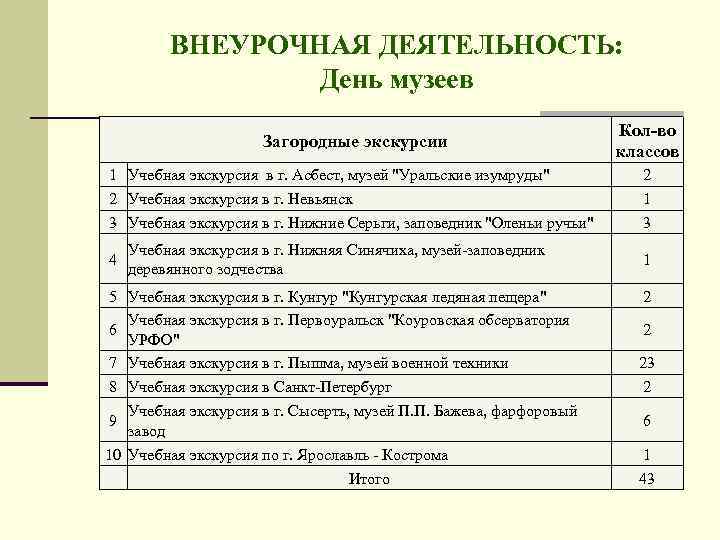 ВНЕУРОЧНАЯ ДЕЯТЕЛЬНОСТЬ:
День музеев

| | Загородные экскурсии | Кол-во классов |
|---|---|---|
| 1 | Учебная экскурсия в г. Асбест, музей "Уральские изумруды" | 2 |
| 2 | Учебная экскурсия в г. Невьянск | 1 |
| 3 | Учебная экскурсия в г. Нижние Серьги, заповедник "Оленьи ручьи" | 3 |
| 4 | Учебная экскурсия в г. Нижняя Синячиха, музей-заповедник деревянного зодчества | 1 |
| 5 | Учебная экскурсия в г. Кунгур "Кунгурская ледяная пещера" | 2 |
| 6 | Учебная экскурсия в г. Первоуральск "Коуровская обсерватория УРФО" | 2 |
| 7 | Учебная экскурсия в г. Пышма, музей военной техники | 23 |
| 8 | Учебная экскурсия в Санкт-Петербург | 2 |
| 9 | Учебная экскурсия в г. Сысерть, музей П.П. Бажева, фарфоровый завод | 6 |
| 10 | Учебная экскурсия по г. Ярославль - Кострома | 1 |
| | Итого | 43 |